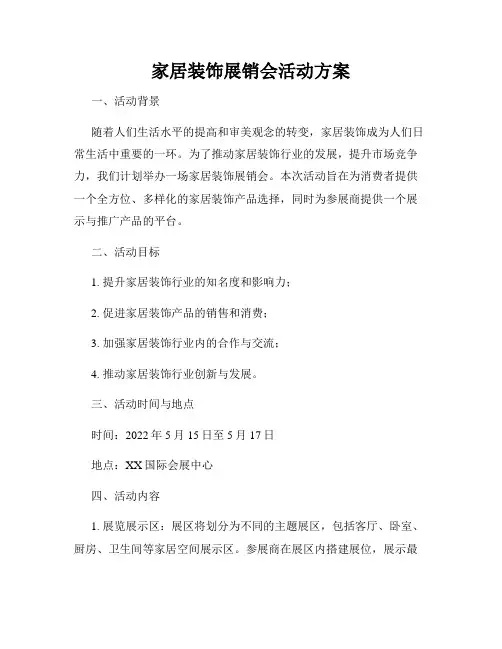 家居装饰展销会活动方案

一、活动背景

随着人们生活水平的提高和审美观念的转变，家居装饰成为人们日常生活中重要的一环。为了推动家居装饰行业的发展，提升市场竞争力，我们计划举办一场家居装饰展销会。本次活动旨在为消费者提供一个全方位、多样化的家居装饰产品选择，同时为参展商提供一个展示与推广产品的平台。

二、活动目标

1. 提升家居装饰行业的知名度和影响力；

2. 促进家居装饰产品的销售和消费；

3. 加强家居装饰行业内的合作与交流；

4. 推动家居装饰行业创新与发展。

三、活动时间与地点

时间：2022 年 5 月 15 日至 5 月 17 日

地点：XX 国际会展中心

四、活动内容

1. 展览展示区：展区将划分为不同的主题展区，包括客厅、卧室、厨房、卫生间等家居空间展示区。参展商在展区内搭建展位，展示最